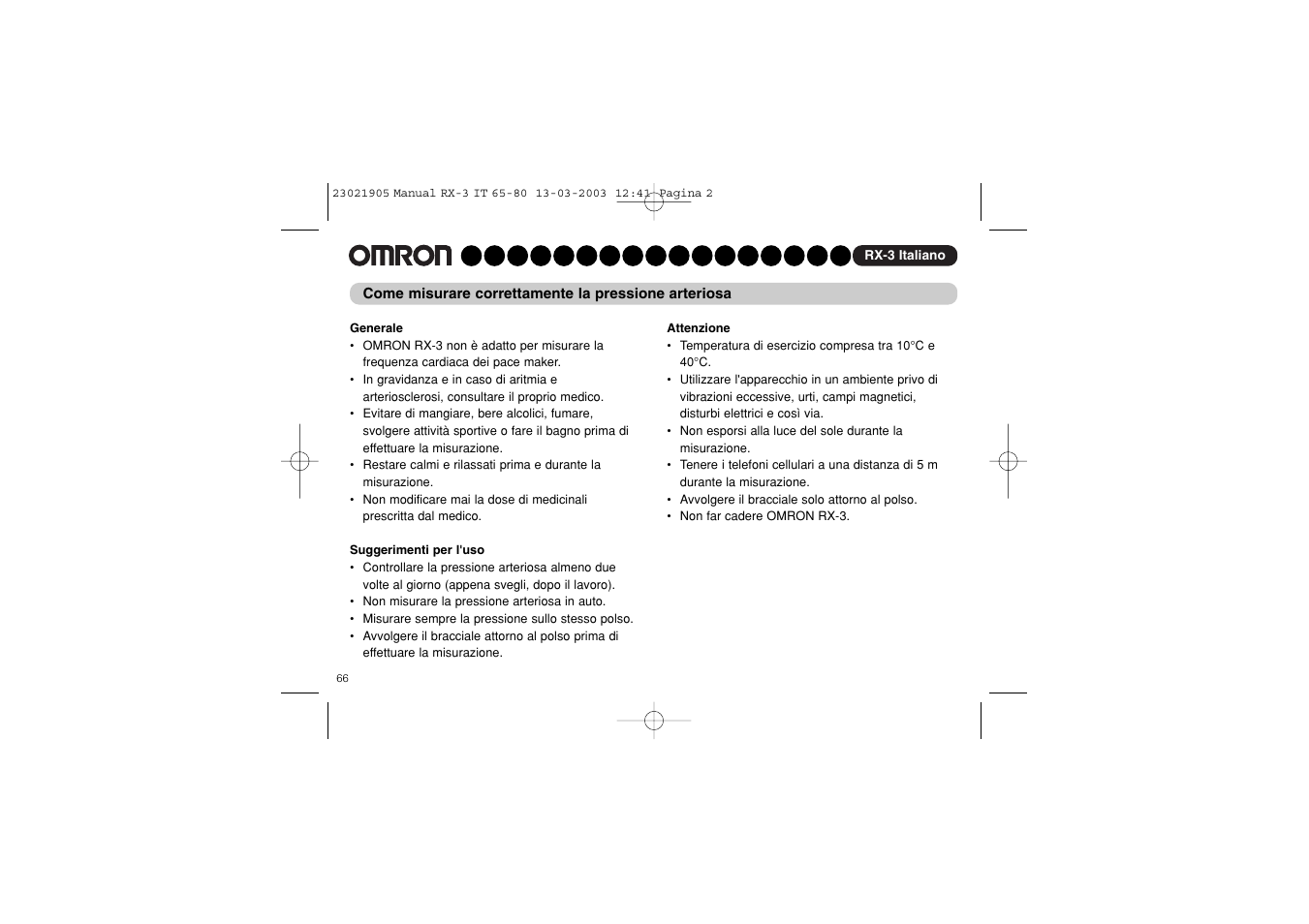 23021905 Manual RX-3 IT 65-80 13-03-2003 12:41 Pagina 2

OMRON

RX-3 Italiano

Come misurare correttamente la pressione arteriosa

Generale
• OMRON RX-3 non è adatto per misurare la frequenza cardiaca dei pace maker.
• In gravidanza e in caso di aritmia e arteriosclerosi, consultare il proprio medico.
• Evitare di mangiare, bere alcolici, fumare, svolgere attività sportive o fare il bagno prima di effettuare la misurazione.
• Restare calmi e rilassati prima e durante la misurazione.
• Non modificare mai la dose di medicinali prescritta dal medico.

Suggerimenti per l'uso
• Controllare la pressione arteriosa almeno due volte al giorno (appena svegli, dopo il lavoro).
• Non misurare la pressione arteriosa in auto.
• Misurare sempre la pressione sullo stesso polso.
• Avvolgere il bracciale attorno al polso prima di effettuare la misurazione.

Attenzione
• Temperatura di esercizio compresa tra 10°C e 40°C.
• Utilizzare l'apparecchio in un ambiente privo di vibrazioni eccessive, urti, campi magnetici, disturbi elettrici e così via.
• Non esporsi alla luce del sole durante la misurazione.
• Tenere i telefoni cellulari a una distanza di 5 m durante la misurazione.
• Avvolgere il bracciale solo attorno al polso.
• Non far cadere OMRON RX-3.

66